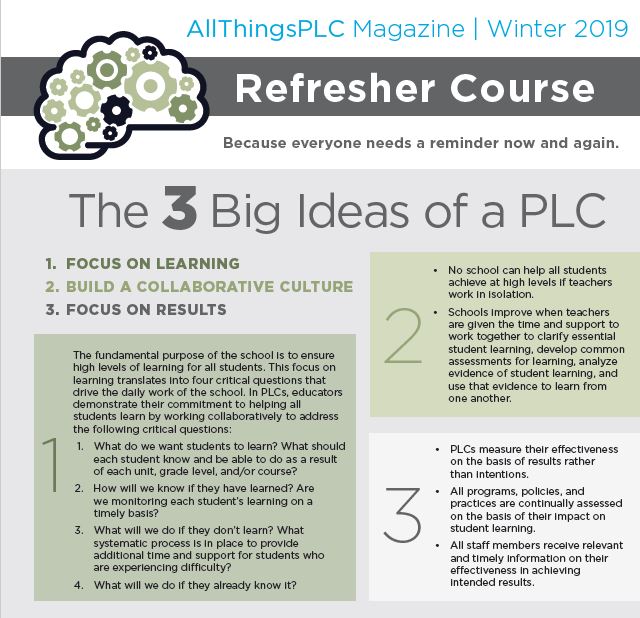 AllThingsPLC Magazine | Winter 2019

Refresher Course

Because everyone needs a reminder now and again.

The 3 Big Ideas of a PLC

1. FOCUS ON LEARNING
2. BUILD A COLLABORATIVE CULTURE
3. FOCUS ON RESULTS

1

The fundamental purpose of the school is to ensure high levels of learning for all students. This focus on learning translates into four critical questions that drive the daily work of the school. In PLCs, educators demonstrate their commitment to helping all students learn by working collaboratively to address the following critical questions:

1. What do we want students to learn? What should each student know and be able to do as a result of each unit, grade level, and/or course?
2. How will we know if they have learned? Are we monitoring each student's learning on a timely basis?
3. What will we do if they don't learn? What systematic process is in place to provide additional time and support for students who are experiencing difficulty?
4. What will we do if they already know it?

2

• No school can help all students achieve at high levels if teachers work in isolation.
• Schools improve when teachers are given the time and support to work together to clarify essential student learning, develop common assessments for learning, analyze evidence of student learning, and use that evidence to learn from one another.

3

• PLCs measure their effectiveness on the basis of results rather than intentions.
• All programs, policies, and practices are continually assessed on the basis of their impact on student learning.
• All staff members receive relevant and timely information on their effectiveness in achieving intended results.